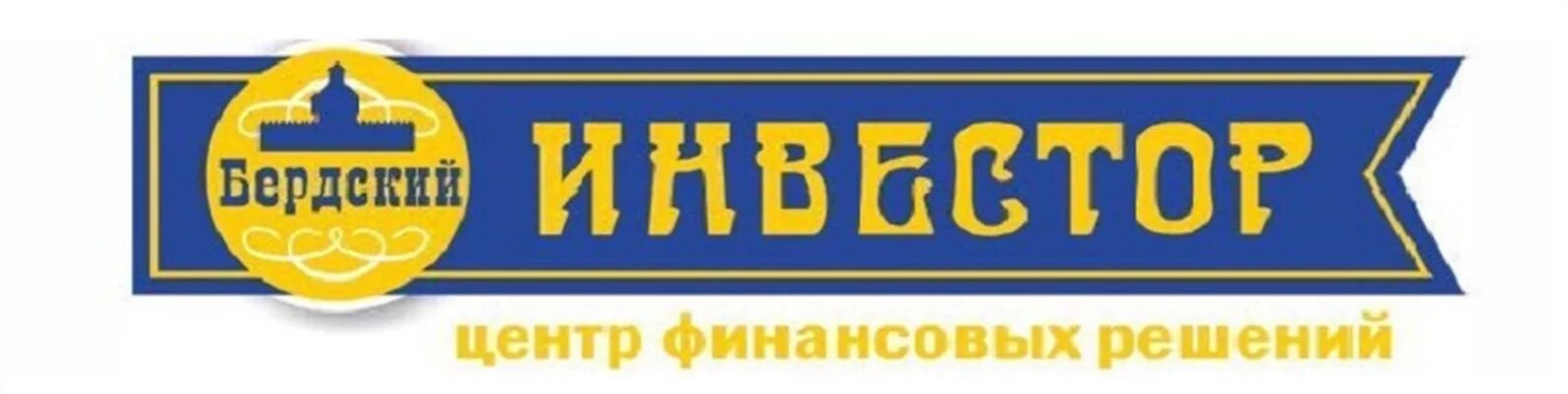 Бердский
ИНВЕСТОР
центр финансовых решений